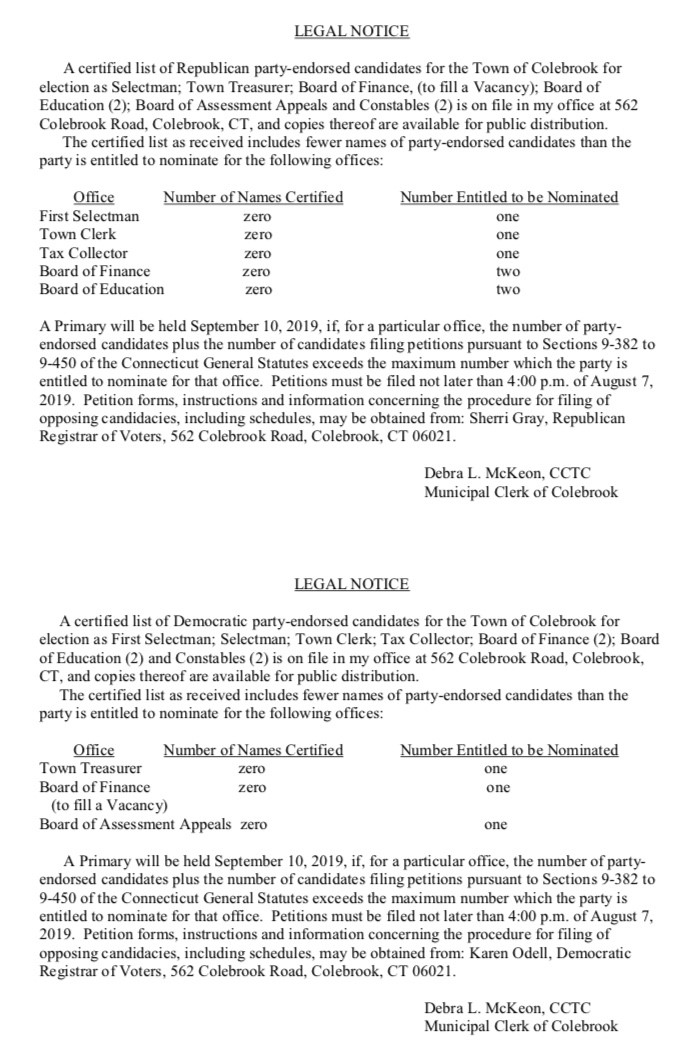 LEGAL NOTICE

A certified list of Republican party-endorsed candidates for the Town of Colebrook for election as Selectman; Town Treasurer; Board of Finance, (to fill a Vacancy); Board of Education (2); Board of Assessment Appeals and Constables (2) is on file in my office at 562 Colebrook Road, Colebrook, CT, and copies thereof are available for public distribution.
The certified list as received includes fewer names of party-endorsed candidates than the party is entitled to nominate for the following offices:

| Office | Number of Names Certified | Number Entitled to be Nominated |
|---|---|---|
| First Selectman | zero | one |
| Town Clerk | zero | one |
| Tax Collector | zero | one |
| Board of Finance | zero | two |
| Board of Education | zero | two |

A Primary will be held September 10, 2019, if, for a particular office, the number of party-endorsed candidates plus the number of candidates filing petitions pursuant to Sections 9-382 to 9-450 of the Connecticut General Statutes exceeds the maximum number which the party is entitled to nominate for that office. Petitions must be filed not later than 4:00 p.m. of August 7, 2019. Petition forms, instructions and information concerning the procedure for filing of opposing candidacies, including schedules, may be obtained from: Sherri Gray, Republican Registrar of Voters, 562 Colebrook Road, Colebrook, CT 06021.

Debra L. McKeon, CCTC
Municipal Clerk of Colebrook

LEGAL NOTICE

A certified list of Democratic party-endorsed candidates for the Town of Colebrook for election as First Selectman; Selectman; Town Clerk; Tax Collector; Board of Finance (2); Board of Education (2) and Constables (2) is on file in my office at 562 Colebrook Road, Colebrook, CT, and copies thereof are available for public distribution.
The certified list as received includes fewer names of party-endorsed candidates than the party is entitled to nominate for the following offices:

| Office | Number of Names Certified | Number Entitled to be Nominated |
|---|---|---|
| Town Treasurer | zero | one |
| Board of Finance (to fill a Vacancy) | zero | one |
| Board of Assessment Appeals | zero | one |

A Primary will be held September 10, 2019, if, for a particular office, the number of party-endorsed candidates plus the number of candidates filing petitions pursuant to Sections 9-382 to 9-450 of the Connecticut General Statutes exceeds the maximum number which the party is entitled to nominate for that office. Petitions must be filed not later than 4:00 p.m. of August 7, 2019. Petition forms, instructions and information concerning the procedure for filing of opposing candidacies, including schedules, may be obtained from: Karen Odell, Democratic Registrar of Voters, 562 Colebrook Road, Colebrook, CT 06021.

Debra L. McKeon, CCTC
Municipal Clerk of Colebrook